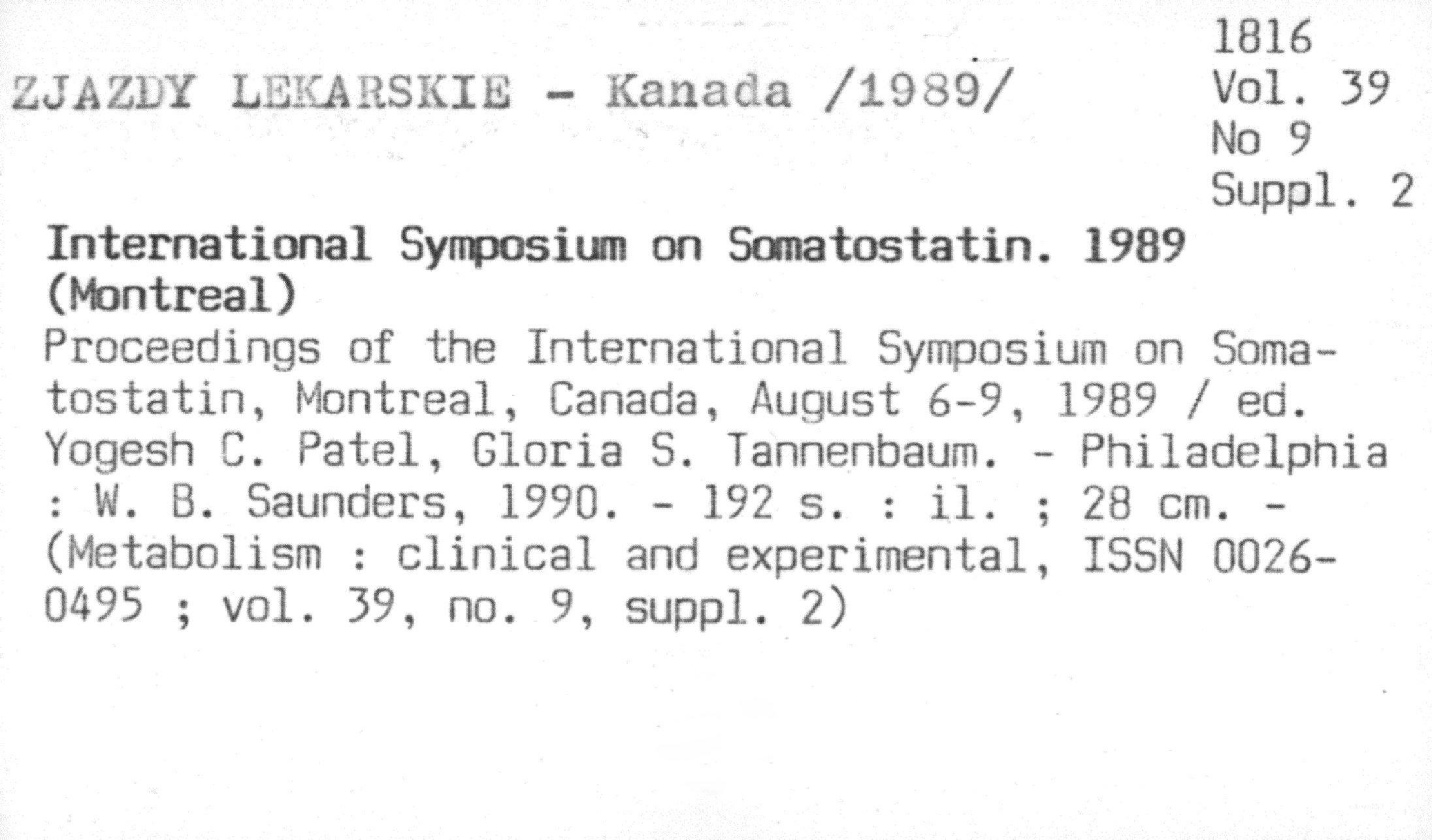 ZJAZDY LEKARSKIE - Kanada /1989/

1816
Vol. 39
No 9
Suppl. 2

International Symposium on Somatostatin. 1989 (Montreal)
Proceedings of the International Symposium on Somatostatin, Montreal, Canada, August 6-9, 1989 / ed. Yogesh C. Patel, Gloria S. Tannenbaum. - Philadelphia : W. B. Saunders, 1990. - 192 s. : il. ; 28 cm. - (Metabolism : clinical and experimental, ISSN 0026-0495 ; vol. 39, no. 9, suppl. 2)